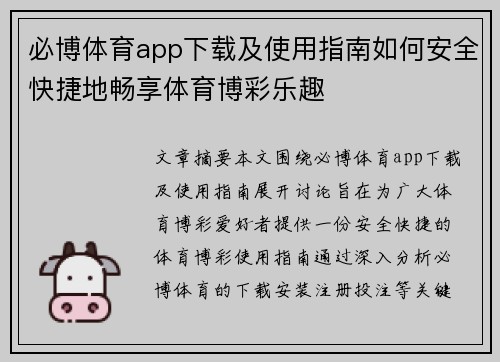 必博体育app下载及使用指南如何安全快捷地畅享体育博彩乐趣

文章摘要本文围绕必博体育app下载及使用指南展开讨论旨在为广大体育博彩爱好者提供一份安全快捷的体育博彩使用指南通过深入分析必博体育的下载安装注册投注等关键